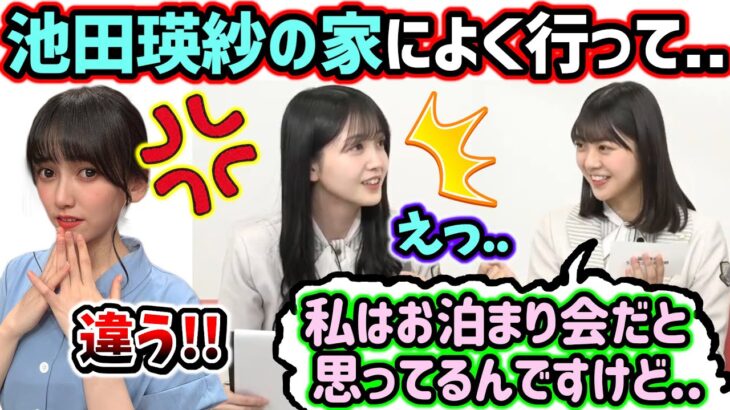 池田瑛紗の家によく行って..

えっ..

違う!!

私はお泊まり会だと思ってるんですけど..